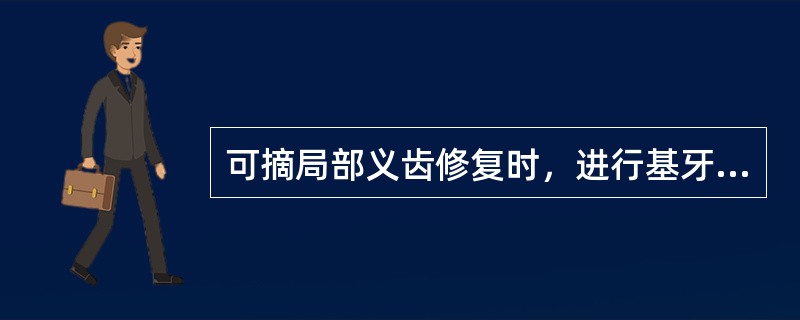 可摘局部义齿修复时，进行基牙...